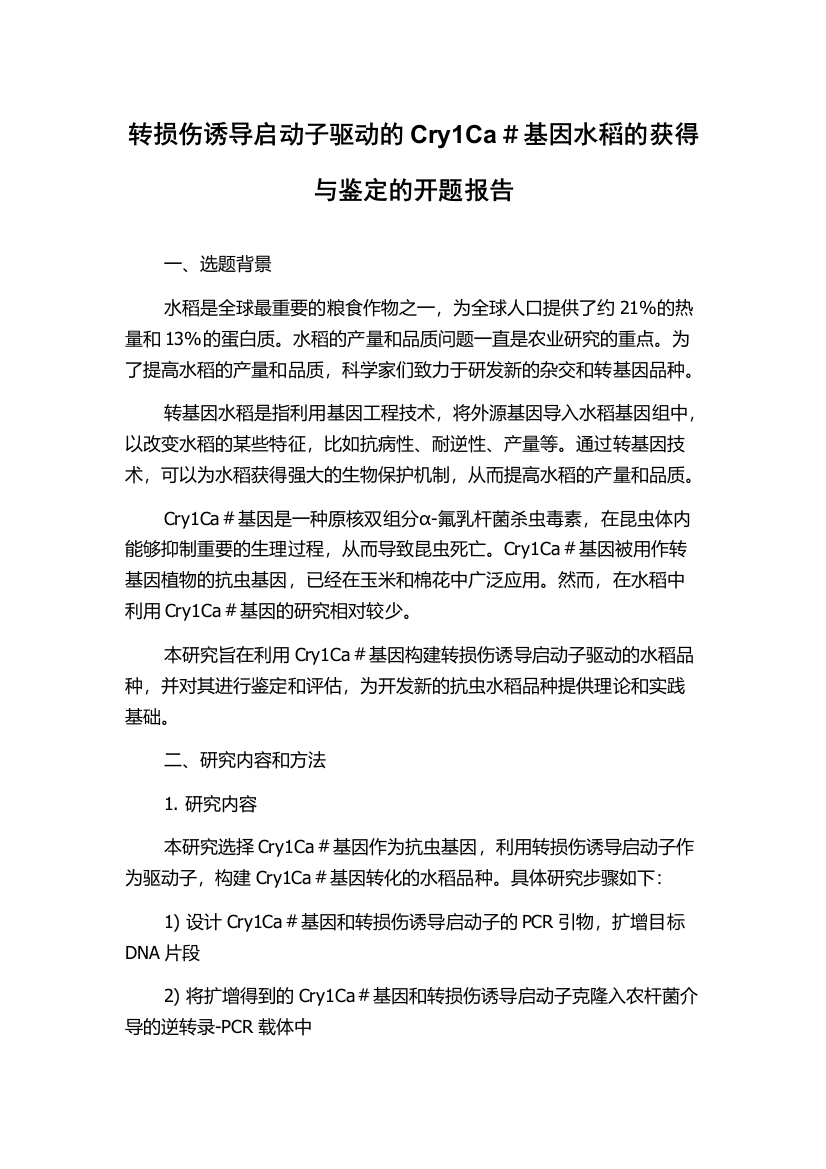 转损伤诱导启动子驱动的 Cry1Ca＃基因水稻的获得与鉴定的开题报告

一、选题背景

水稻是全球最重要的粮食作物之一，为全球人口提供了约 21%的热量和 13%的蛋白质。水稻的产量和品质问题一直是农业研究的重点。为了提高水稻的产量和品质，科学家们致力于研发新的杂交和转基因品种。

转基因水稻是指利用基因工程技术，将外源基因导入水稻基因组中，以改变水稻的某些特征，比如抗病性、耐逆性、产量等。通过转基因技术，可以为水稻获得强大的生物保护机制，从而提高水稻的产量和品质。

Cry1Ca＃基因是一种原核双组分α-氟乳杆菌杀虫毒素，在昆虫体内能够抑制重要的生理过程，从而导致昆虫死亡。Cry1Ca＃基因被用作转基因植物的抗虫基因，已经在玉米和棉花中广泛应用。然而，在水稻中利用 Cry1Ca＃基因的研究相对较少。

本研究旨在利用 Cry1Ca＃基因构建转损伤诱导启动子驱动的水稻品种，并对其进行鉴定和评估，为开发新的抗虫水稻品种提供理论和实践基础。

二、研究内容和方法

1. 研究内容

本研究选择 Cry1Ca＃基因作为抗虫基因，利用转损伤诱导启动子作为驱动子，构建 Cry1Ca＃基因转化的水稻品种。具体研究步骤如下：

1) 设计 Cry1Ca＃基因和转损伤诱导启动子的 PCR 引物，扩增目标 DNA 片段

2) 将扩增得到的 Cry1Ca＃基因和转损伤诱导启动子克隆入农杆菌介导的逆转录-PCR 载体中